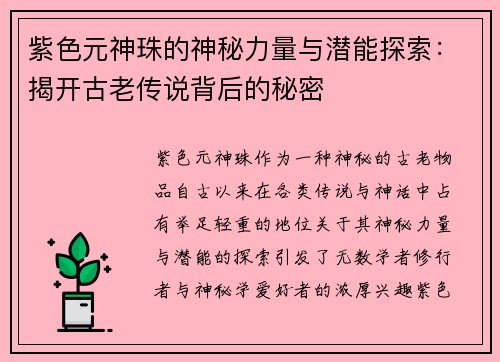 紫色元神珠的神秘力量与潜能探索：揭开古老传说背后的秘密

紫色元神珠作为一种神秘的古老物品自古以来在各类传说与神话中占有举足轻重的地位关于其神秘力量与潜能的探索引发了无数学者修行者与神秘学爱好者的浓厚兴趣紫色